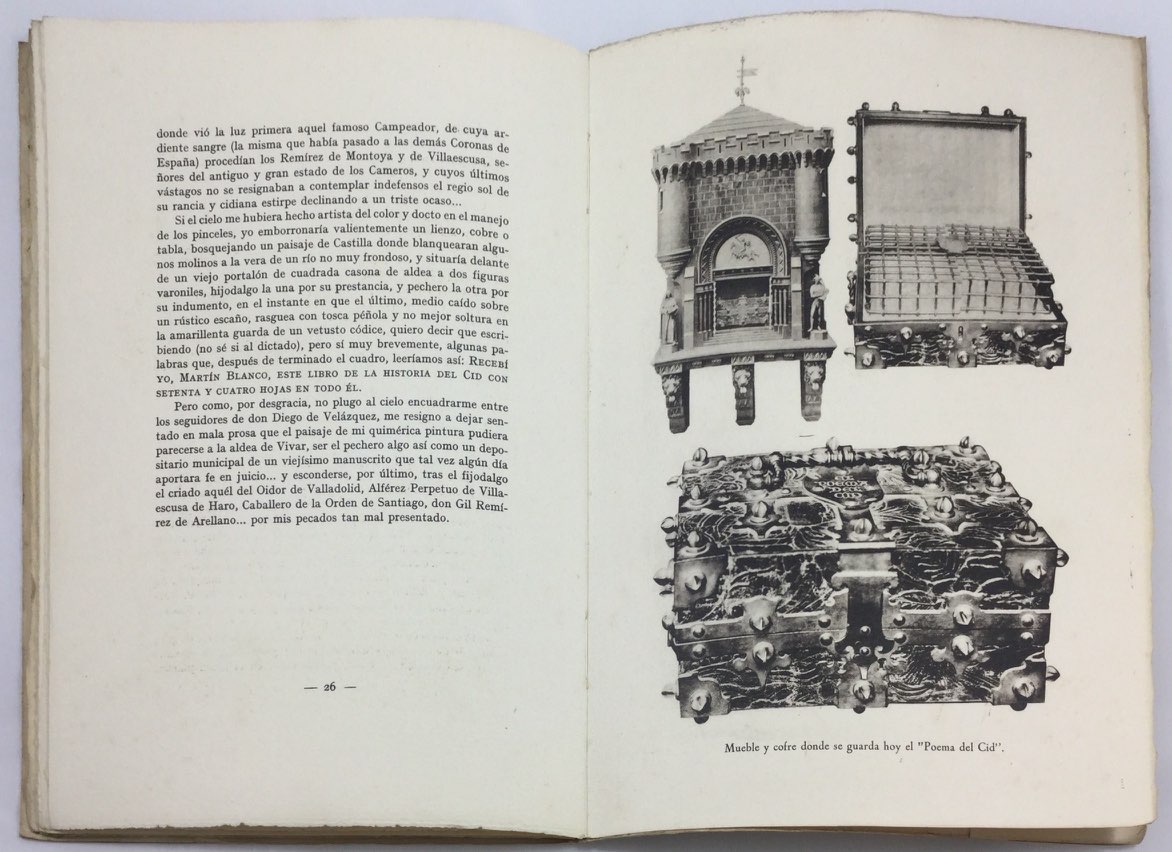 donde vió la luz primera aquel famoso Campeador, de cuya ardiente sangre (la misma que había pasado a las demás Coronas de España) procedían los Remírez de Montoya y de Villaescusa, señores del antiguo y gran estado de los Cameros, y cuyos últimos vástagos no se resignaban a contemplar indefensos el regio sol de su rancia y cidiana estirpe declinando a un triste ocaso...

Si el cielo me hubiera hecho artista del color y docto en el manejo de los pinceles, yo emborronaría valientemente un lienzo, cobre o tabla, bosquejando un paisaje de Castilla donde blanquearan algunos molinos a la vera de un río no muy frondoso, y situaría delante de un viejo portalón de cuadrada casona de aldea a dos figuras varoniles, hijodalgo la una por su prestancia, y pechero la otra por su indumento, en el instante en que el último, medio caído sobre un rústico escaño, rasguea con tosca péñola y no mejor soltura en la amarillenta guarda de un vetusto códice, quiero decir que escribiendo (no sé si al dictado), pero sí muy brevemente, algunas palabras que, después de terminado el cuadro, leeríamos así: RECEBÍ YO, MARTÍN BLANCO, ESTE LIBRO DE LA HISTORIA DEL CID CON SETENTA Y CUATRO HOJAS EN TODO ÉL.

Pero como, por desgracia, no plugo al cielo encuadrarme entre los seguidores de don Diego de Velázquez, me resigno a dejar sentado en mala prosa que el paisaje de mi quimérica pintura pudiera parecerse a la aldea de Vivar, ser el pechero algo así como un depositario municipal de un viejísimo manuscrito que tal vez algún día aportara fe en juicio... y esconderse, por último, tras el fijodalgo el criado aquél del Oidor de Valladolid, Alférez Perpetuo de Villaescusa de Haro, Caballero de la Orden de Santiago, don Gil Remírez de Arellano... por mis pecados tan mal presentado.

— 26 —

Mueble y cofre donde se guarda hoy el "Poema del Cid".